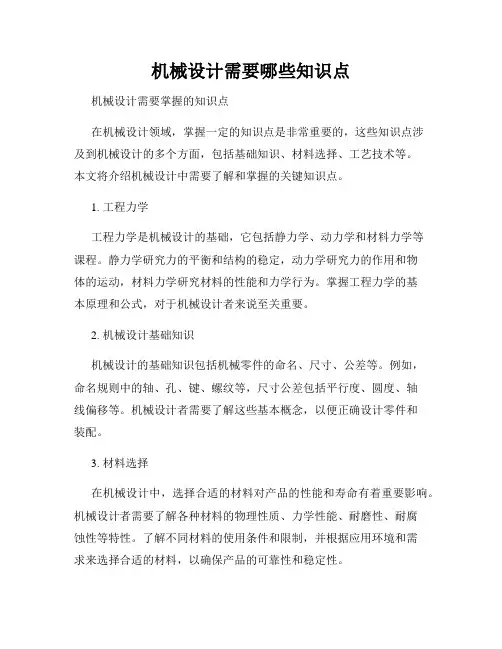 机械设计需要哪些知识点

机械设计需要掌握的知识点

在机械设计领域，掌握一定的知识点是非常重要的，这些知识点涉及到机械设计的多个方面，包括基础知识、材料选择、工艺技术等。本文将介绍机械设计中需要了解和掌握的关键知识点。

1. 工程力学

工程力学是机械设计的基础，它包括静力学、动力学和材料力学等课程。静力学研究力的平衡和结构的稳定，动力学研究力的作用和物体的运动，材料力学研究材料的性能和力学行为。掌握工程力学的基本原理和公式，对于机械设计者来说至关重要。

2. 机械设计基础知识

机械设计的基础知识包括机械零件的命名、尺寸、公差等。例如，命名规则中的轴、孔、键、螺纹等，尺寸公差包括平行度、圆度、轴线偏移等。机械设计者需要了解这些基本概念，以便正确设计零件和装配。

3. 材料选择

在机械设计中，选择合适的材料对产品的性能和寿命有着重要影响。机械设计者需要了解各种材料的物理性质、力学性能、耐磨性、耐腐蚀性等特性。了解不同材料的使用条件和限制，并根据应用环境和需求来选择合适的材料，以确保产品的可靠性和稳定性。